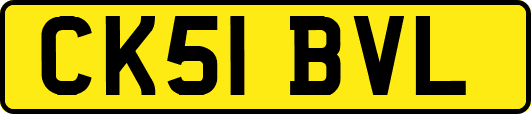 CK51 BVL